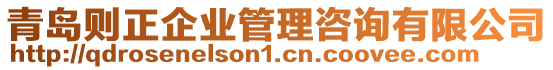 青岛则正企业管理咨询有限公司
http://qdrosenelson1.cn.coovee.com